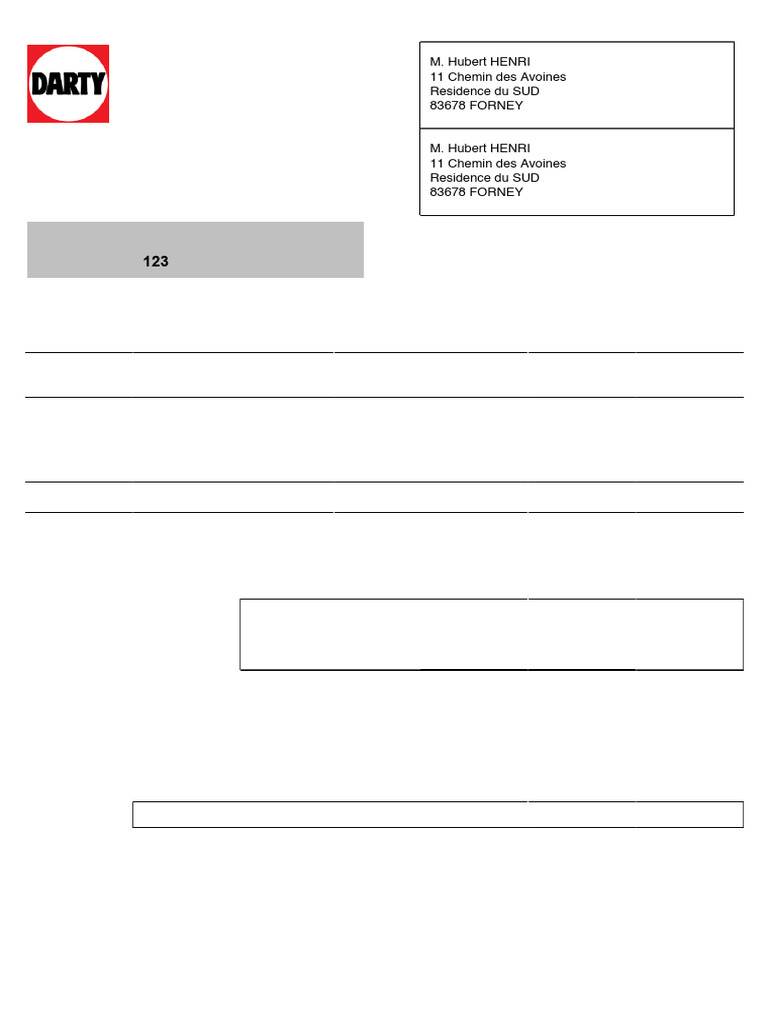 DARTY

M. Hubert HENRI
11 Chemin des Avoines
Residence du SUD
83678 FORNEY

M. Hubert HENRI
11 Chemin des Avoines
Residence du SUD
83678 FORNEY

123